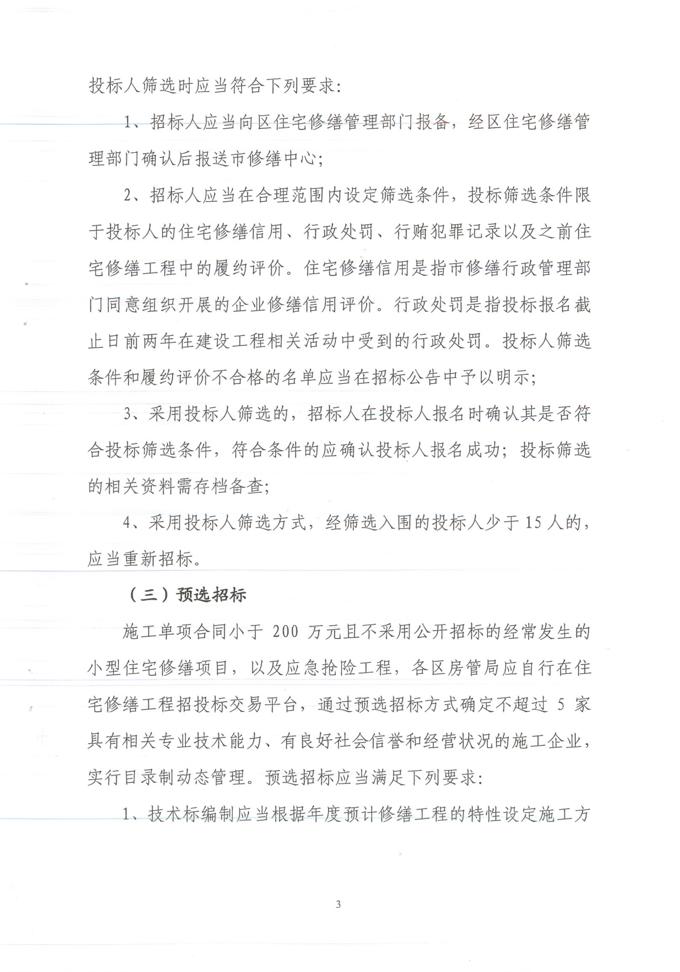 投标人筛选时应当符合下列要求：

1、招标人应当向区住宅修缮管理部门报备，经区住宅修缮管理部门确认后报送市修缮中心；

2、招标人应当在合理范围内设定筛选条件，投标筛选条件限于投标人的住宅修缮信用、行政处罚、行贿犯罪记录以及之前住宅修缮工程中的履约评价。住宅修缮信用是指市修缮行政管理部门同意组织开展的企业修缮信用评价。行政处罚是指投标报名截止日前两年在建设工程相关活动中受到的行政处罚。投标人筛选条件和履约评价不合格的名单应当在招标公告中予以明示；

3、采用投标人筛选的，招标人在投标人报名时确认其是否符合投标筛选条件，符合条件的应确认投标人报名成功；投标筛选的相关资料需存档备查；

4、采用投标人筛选方式，经筛选入围的投标人少于15人的，应当重新招标。

（三）预选招标

施工单项合同小于 200 万元且不采用公开招标的经常发生的小型住宅修缮项目，以及应急抢险工程，各区房管局应自行在住宅修缮工程招投标交易平台，通过预选招标方式确定不超过 5 家具有相关专业技术能力、有良好社会信誉和经营状况的施工企业，实行目录制动态管理。预选招标应当满足下列要求：

1、技术标编制应当根据年度预计修缮工程的特性设定施工方

3